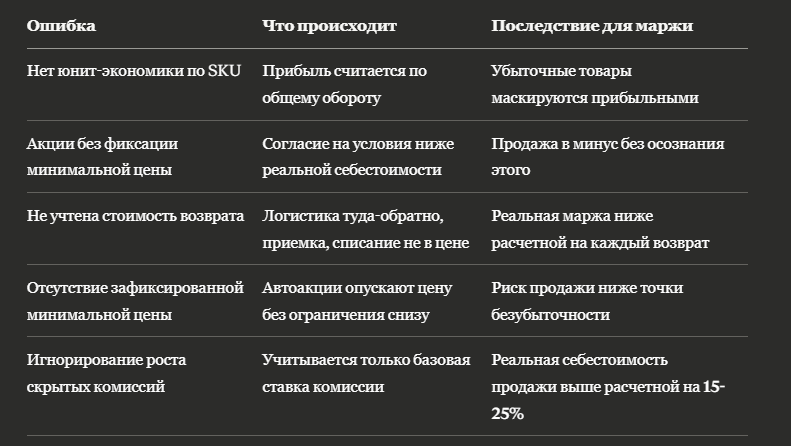 | Ошибка | Что происходит | Последствие для маржи |
|---|---|---|
| Нет юнит-экономики по SKU | Прибыль считается по общему обороту | Убыточные товары маскируются прибыльными |
| Акции без фиксации минимальной цены | Согласие на условия ниже реальной себестоимости | Продажа в минус без осознания этого |
| Не учтена стоимость возврата | Логистика туда-обратно, приемка, списание не в цене | Реальная маржа ниже расчетной на каждый возврат |
| Отсутствие зафиксированной минимальной цены | Автоакции опускают цену без ограничения снизу | Риск продажи ниже точки безубыточности |
| Игнорирование роста скрытых комиссий | Учитывается только базовая ставка комиссии | Реальная себестоимость продажи выше расчетной на 15-25% |